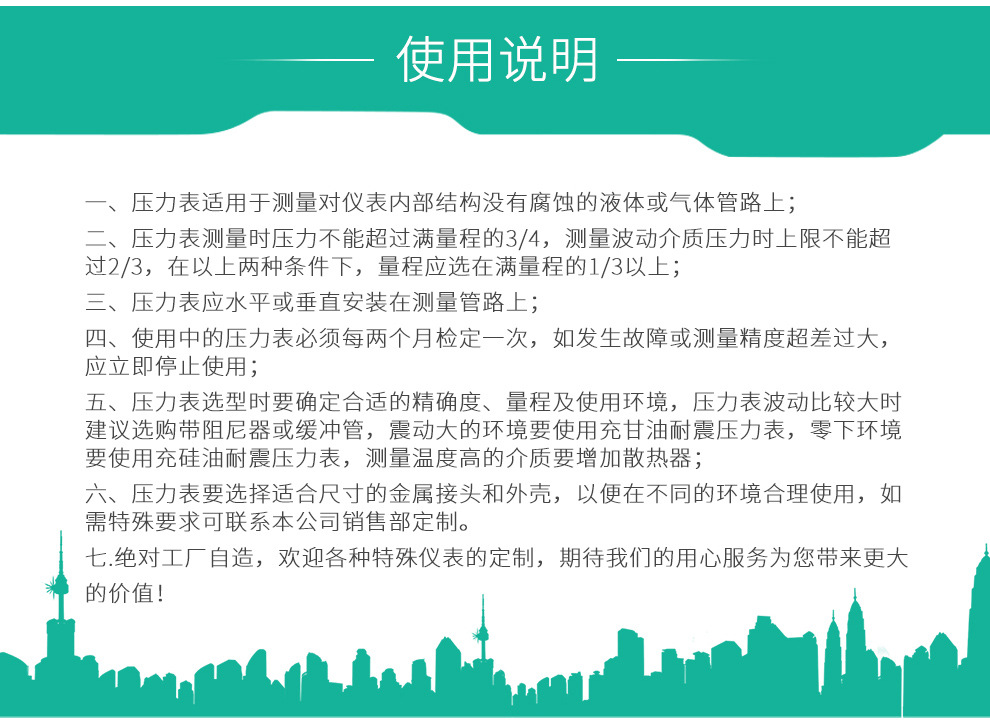 使用说明

一、压力表适用于测量对仪表内部结构没有腐蚀的液体或气体管路上；

二、压力表测量时压力不能超过满量程的3/4，测量波动介质压力时上限不能超过2/3，在以上两种条件下，量程应选在满量程的1/3以上；

三、压力表应水平或垂直安装在测量管路上；

四、使用中的压力表必须每两个月检定一次，如发生故障或测量精度超差过大，应立即停止使用；

五、压力表选型时要确定合适的精确度、量程及使用环境，压力表波动比较大时建议选购带阻尼器或缓冲管，震动大的环境要使用充甘油耐震压力表，零下环境要使用充硅油耐震压力表，测量温度高的介质要增加散热器；

六、压力表要选择适合尺寸的金属接头和外壳，以便在不同的环境合理使用，如需特殊要求可联系本公司销售部定制。

七.绝对工厂自造，欢迎各种特殊仪表的定制，期待我们的用心服务为您带来更大的价值！